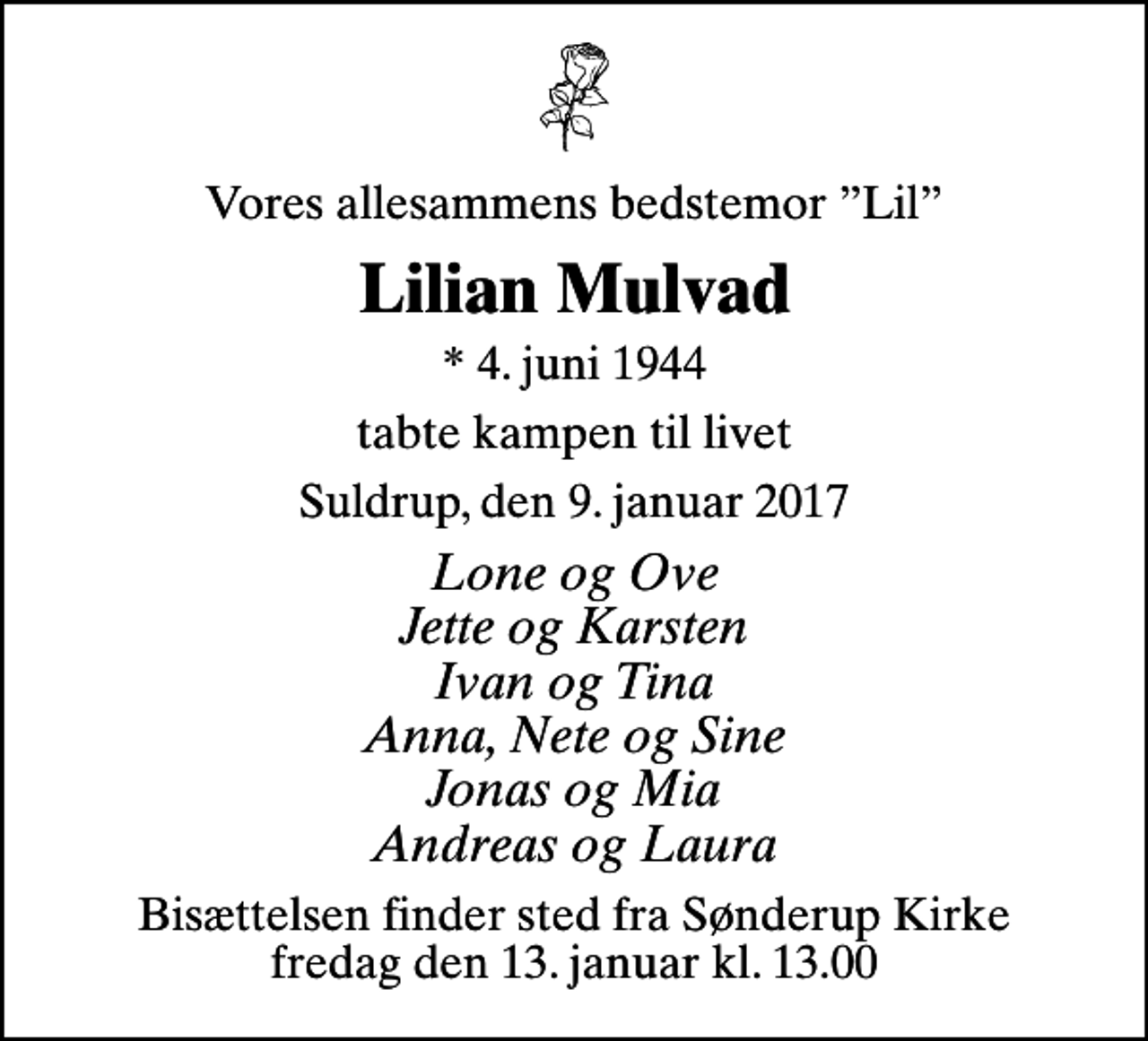 Vores allesammens bedstemor ”Lil”

Lilian Mulvad

* 4. juni 1944

tabte kampen til livet

Suldrup, den 9. januar 2017

Lone og Ove
Jette og Karsten
Ivan og Tina
Anna, Nete og Sine
Jonas og Mia
Andreas og Laura

Bisættelsen finder sted fra Sønderup Kirke
fredag den 13. januar kl. 13.00